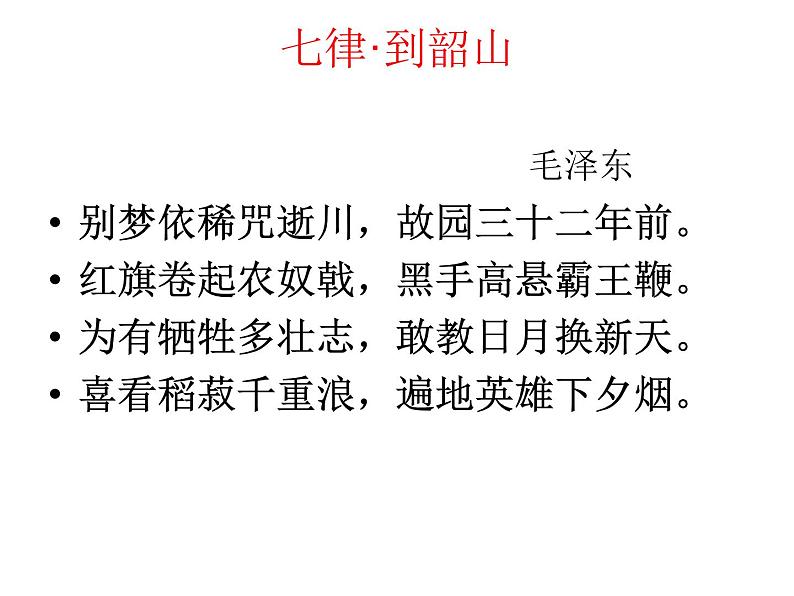 七律·到韶山

毛泽东

• 别梦依稀咒逝川，故园三十二年前。
• 红旗卷起农奴戟，黑手高悬霸王鞭。
• 为有牺牲多壮志，敢教日月换新天。
• 喜看稻菽千重浪，遍地英雄下夕烟。